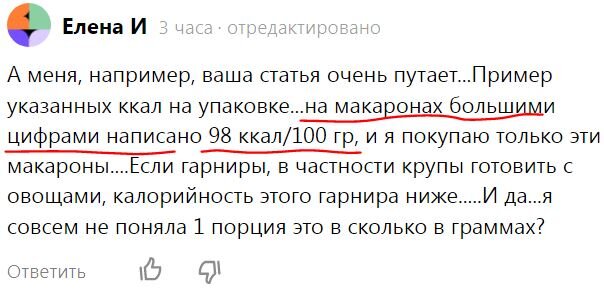 Елена И 3 часа · отредактировано

А меня, например, ваша статья очень путает...Пример указанных ккал на упаковке...на макаронах большими цифрами написано 98 ккал/100 гр, и я покупаю только эти макароны....Если гарниры, в частности крупы готовить с овощами, калорийность этого гарнира ниже.....И да...я совсем не поняла 1 порция это в сколько в граммах?

Ответить